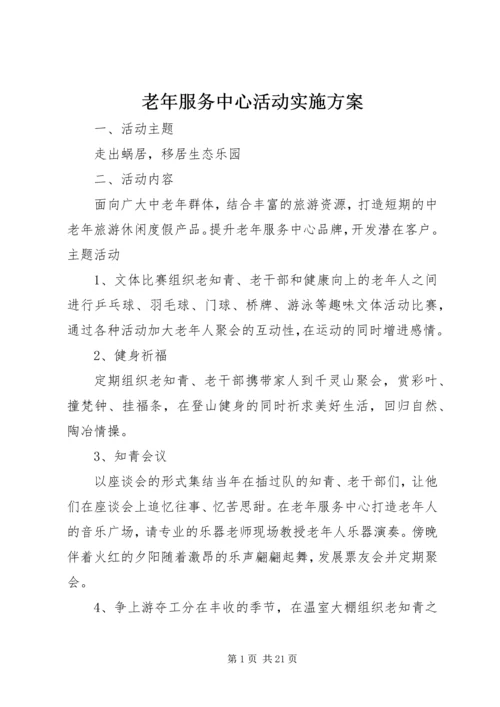 老年服务中心活动实施方案

一、活动主题

走出蜗居，移居生态乐园

二、活动内容

面向广大中老年群体，结合丰富的旅游资源，打造短期的中老年旅游休闲度假产品。提升老年服务中心品牌，开发潜在客户。主题活动

1、文体比赛组织老知青、老干部和健康向上的老年人之间进行乒乓球、羽毛球、门球、桥牌、游泳等趣味文体活动比赛，通过各种活动加大老年人聚会的互动性，在运动的同时增进感情。

2、健身祈福

定期组织老知青、老干部携带家人到千灵山聚会，赏彩叶、撞梵钟、挂福条，在登山健身的同时祈求美好生活，回归自然、陶冶情操。

3、知青会议

以座谈会的形式集结当年在插过队的知青、老干部们，让他们在座谈会上追忆往事、忆苦思甜。在老年服务中心打造老年人的音乐广场，请专业的乐器老师现场教授老年人乐器演奏。傍晚伴着火红的夕阳随着激昂的乐声翩翩起舞，发展票友会并定期聚会。

4、争上游夺工分在丰收的季节，在温室大棚组织老知青之

第 1 页 共 21 页